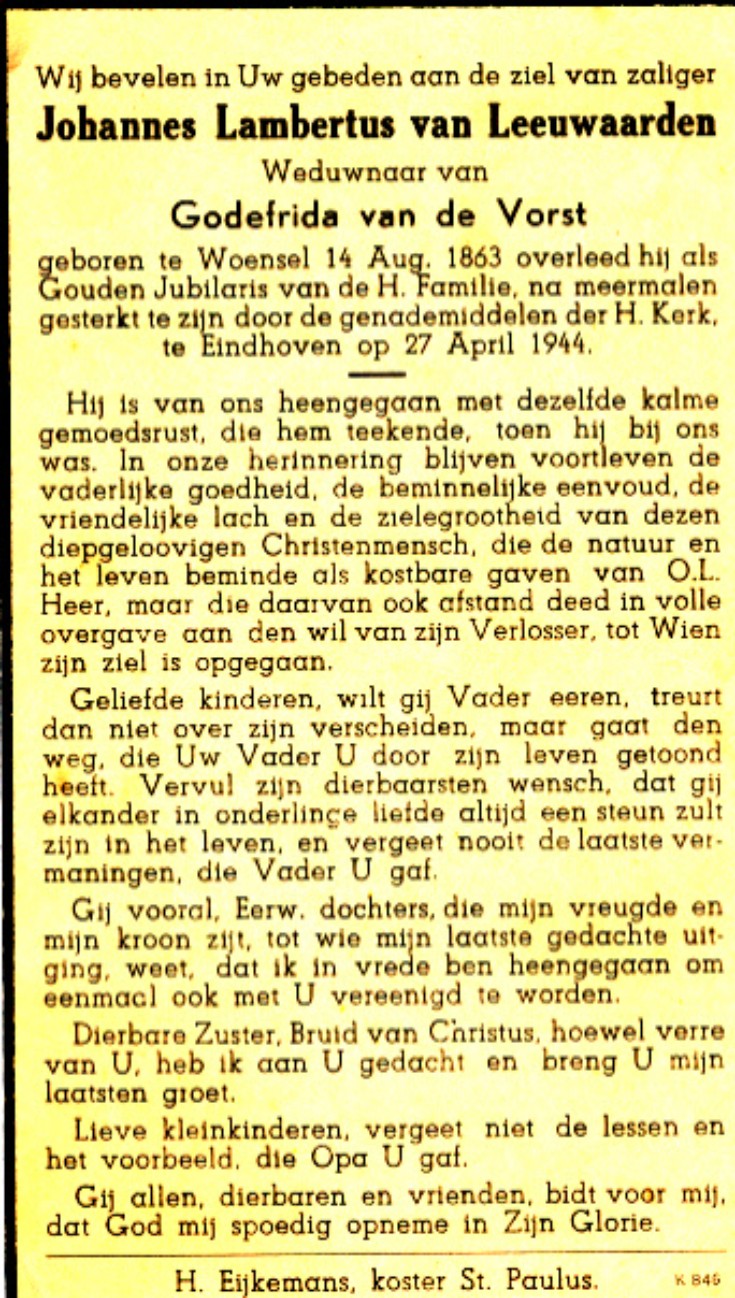 Wij bevelen in Uw gebeden aan de ziel van zaliger
Johannes Lambertus van Leeuwaarden
Weduwnaar van
Godefrida van de Vorst
geboren te Woensel 14 Aug. 1863 overleed hij als Gouden Jubilaris van de H. Familie, na meermalen gesterkt te zijn door de genademiddelen der H. Kerk, te Eindhoven op 27 April 1944.

Hij is van ons heengegaan met dezelfde kalme gemoedsrust, die hem teekende, toen hij bij ons was. In onze herinnering blijven voortleven de vaderlijke goedheid, de beminnelijke eenvoud, de vriendelijke lach en de zielegrootheid van dezen diepgeloovigen Christenmensch, die de natuur en het leven beminde als kostbare gaven van O.L. Heer, maar die daarvan ook afstand deed in volle overgave aan den wil van zijn Verlosser, tot Wien zijn ziel is opgegaan.

Geliefde kinderen, wilt gij Vader eeren, treurt dan niet over zijn verscheiden, maar gaat den weg, die Uw Vader U door zijn leven getoond heeft. Vervul zijn dierbaarsten wensch, dat gij elkander in onderlinge liefde altijd een steun zult zijn in het leven, en vergeet nooit de laatste vermaningen, die Vader U gaf.

Gij vooral, Eerw. dochters, die mijn vreugde en mijn kroon zijt, tot wie mijn laatste gedachte uitging, weet, dat ik in vrede ben heengegaan om eenmaal ook met U vereenigd te worden.

Dierbare Zuster, Bruid van Christus, hoewel verre van U, heb ik aan U gedacht en breng U mijn laatsten groet.

Lieve kleinkinderen, vergeet niet de lessen en het voorbeeld, die Opa U gaf.

Gij allen, dierbaren en vrienden, bidt voor mij, dat God mij spoedig opneme in Zijn Glorie.

H. Eijkemans, koster St. Paulus. K 845